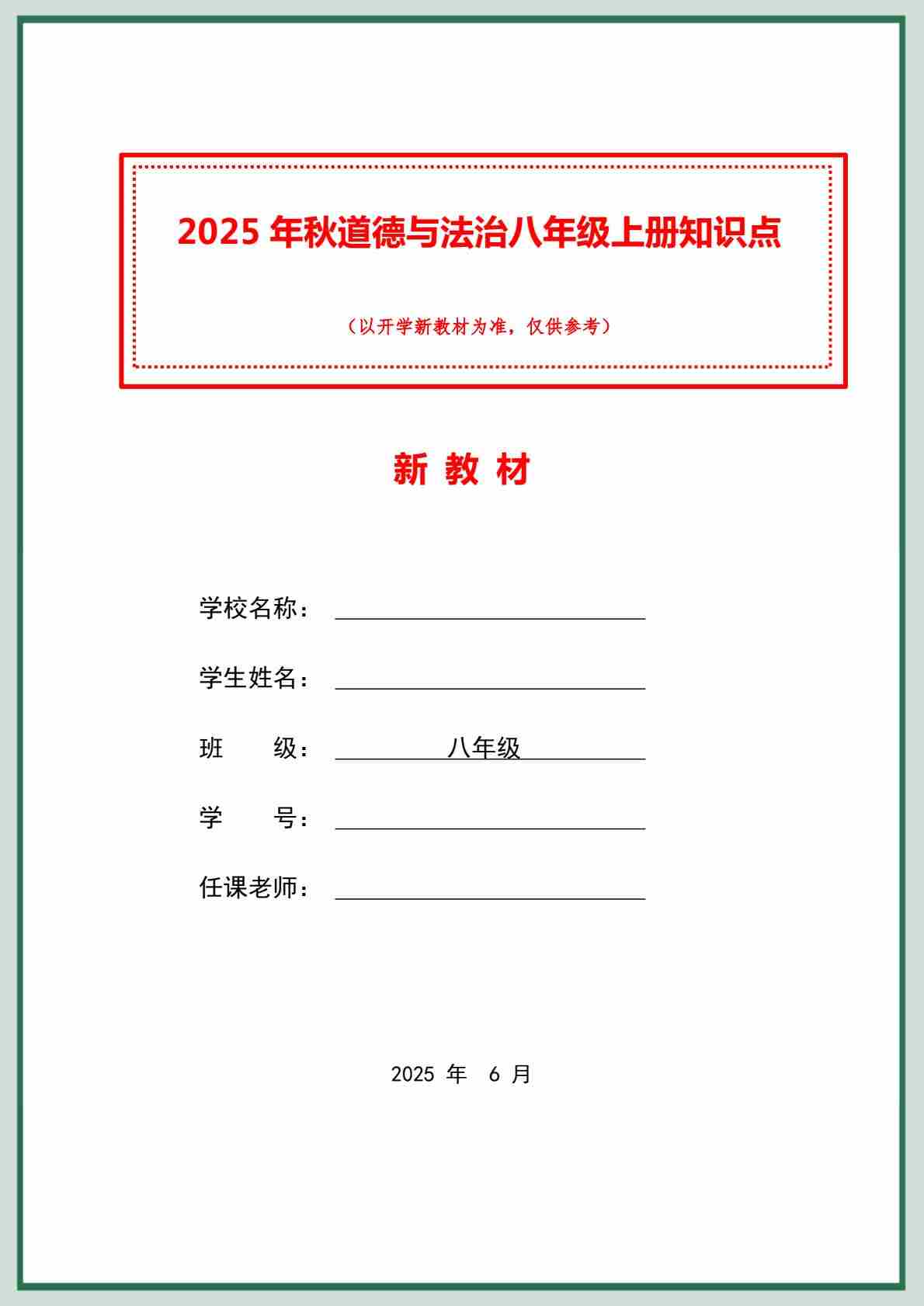 2025 年秋道德与法治八年级上册知识点

（以开学新教材为准，仅供参考）

新 教 材

学校名称：

学生姓名：

班 级： 八年级

学 号：

任课老师：

2025 年 6 月